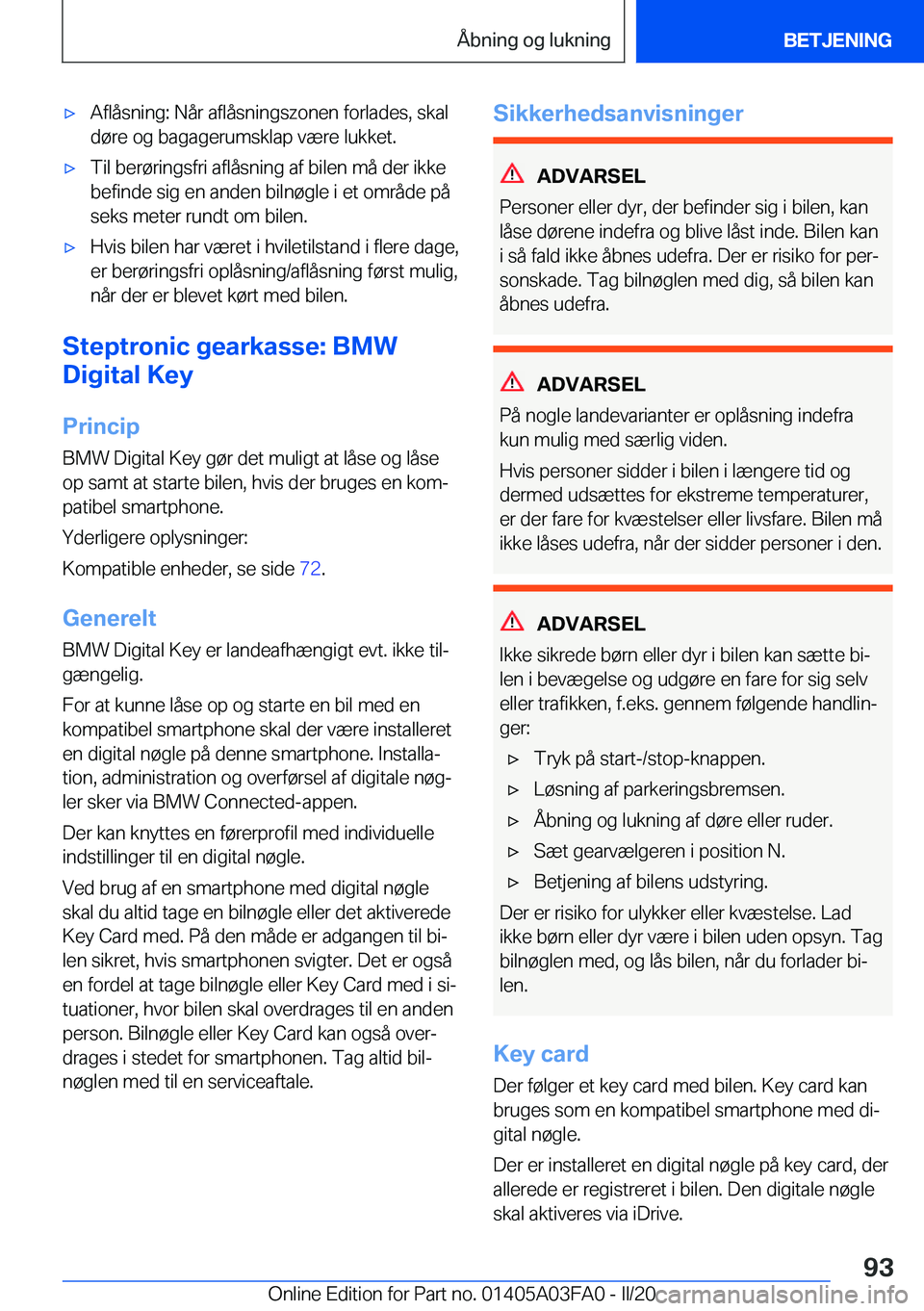 Åbning og lukning BETJENING

▷ Aflåsning: Når aflåsningszonen forlades, skal døre og bagagerumsklap være lukket.

▷ Til berøringsfri aflåsning af bilen må der ikke befinde sig en anden bilnøgle i et område på seks meter rundt om bilen.

▷ Hvis bilen har været i hviletilstand i flere dage, er berøringsfri oplåsning/aflåsning først mulig, når der er blevet kørt med bilen.

Steptronic gearkasse: BMW Digital Key

Princip

BMW Digital Key gør det muligt at låse og låse op samt at starte bilen, hvis der bruges en kompatibel smartphone.

Yderligere oplysninger:

Kompatible enheder, se side 72.

Generelt

BMW Digital Key er landeafhængigt evt. ikke tilgængelig.

For at kunne låse op og starte en bil med en kompatibel smartphone skal der være installeret en digital nøgle på denne smartphone. Installation, administration og overførsel af digitale nøgler sker via BMW Connected-appen.

Der kan knyttes en førerprofil med individuelle indstillinger til en digital nøgle.

Ved brug af en smartphone med digital nøgle skal du altid tage en bilnøgle eller det aktiverede Key Card med. På den måde er adgangen til bilen sikret, hvis smartphonen svigter. Det er også en fordel at tage bilnøgle eller Key Card med i situationer, hvor bilen skal overdrages til en anden person. Bilnøgle eller Key Card kan også overdrages i stedet for smartphonen. Tag altid bilnøglen med til en serviceaftale.

Sikkerhedsanvisninger

ADVARSEL

Personer eller dyr, der befinder sig i bilen, kan låse dørene indefra og blive låst inde. Bilen kan i så fald ikke åbnes udefra. Der er risiko for personskade. Tag bilnøglen med dig, så bilen kan åbnes udefra.

ADVARSEL

På nogle landevarianter er oplåsning indefra kun mulig med særlig viden.

Hvis personer sidder i bilen i længere tid og dermed udsættes for ekstreme temperaturer, er der fare for kvæstelser eller livsfare. Bilen må ikke låses udefra, når der sidder personer i den.

ADVARSEL

Ikke sikrede børn eller dyr i bilen kan sætte bilen i bevægelse og udgøre en fare for sig selv eller trafikken, f.eks. gennem følgende handlinger:

▷ Tryk på start-/stop-knappen.

▷ Løsning af parkeringsbremsen.

▷ Åbning og lukning af døre eller ruder.

▷ Sæt gearvælgeren i position N.

▷ Betjening af bilens udstyring.

Der er risiko for ulykker eller kvæstelse. Lad ikke børn eller dyr være i bilen uden opsyn. Tag bilnøglen med, og lås bilen, når du forlader bilen.

Key card

Der følger et key card med bilen. Key card kan bruges som en kompatibel smartphone med digital nøgle.

Der er installeret en digital nøgle på key card, der allerede er registreret i bilen. Den digitale nøgle skal aktiveres via iDrive.

93

Online Edition for Part no. 01405A03FA0 - II/20 carmanualsonline.info